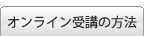 オンライン受講の方法